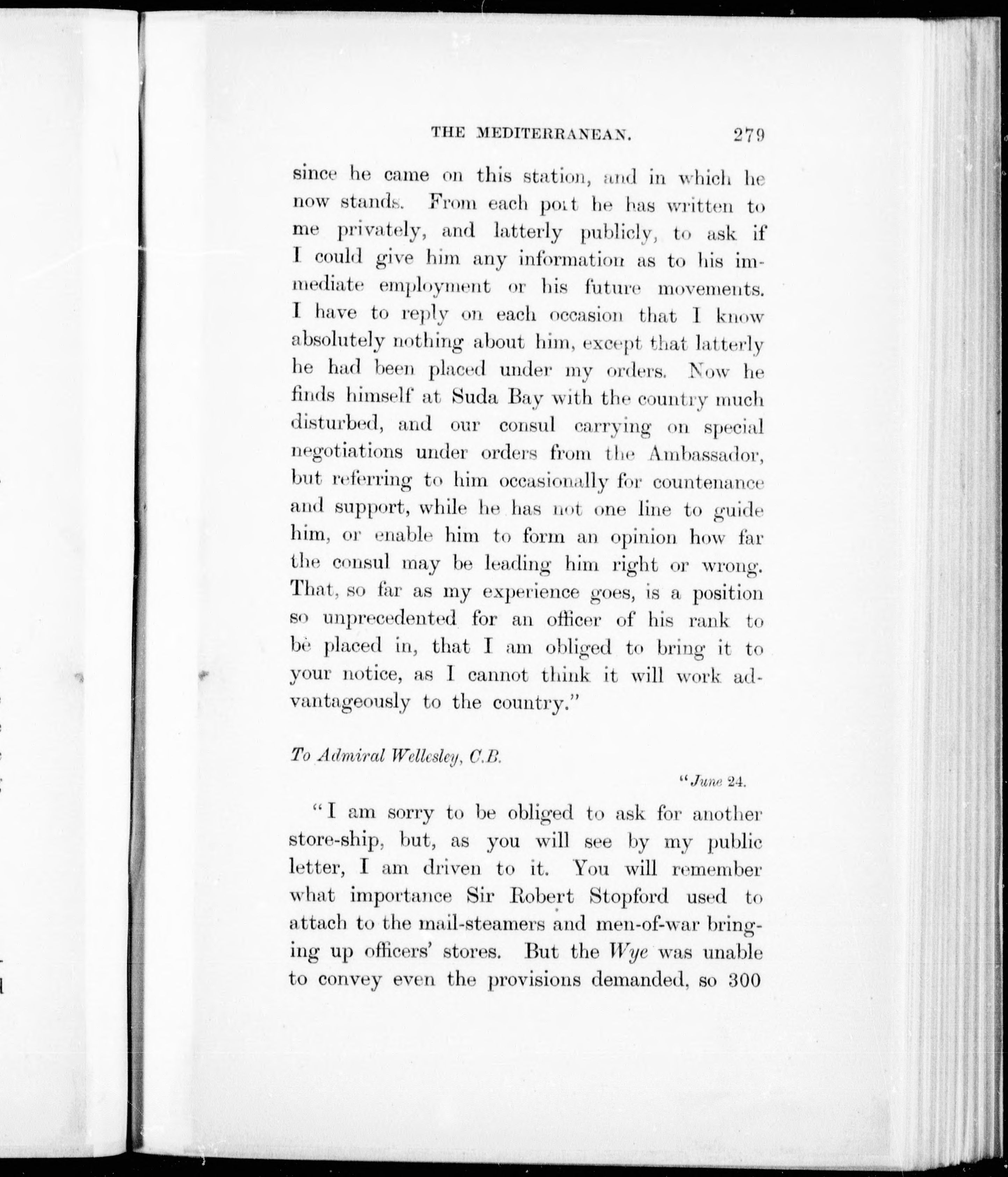 THE MEDITERRANEAN. 279

since he came on this station, and in which he now stands. From each port he has written to me privately, and latterly publicly, to ask if I could give him any information as to his immediate employment or his future movements. I have to reply on each occasion that I know absolutely nothing about him, except that latterly he had been placed under my orders. Now he finds himself at Suda Bay with the country much disturbed, and our consul carrying on special negotiations under orders from the Ambassador, but referring to him occasionally for countenance and support, while he has not one line to guide him, or enable him to form an opinion how far the consul may be leading him right or wrong. That, so far as my experience goes, is a position so unprecedented for an officer of his rank to be placed in, that I am obliged to bring it to your notice, as I cannot think it will work advantageously to the country."

To Admiral Wellesley, C.B.

"June 24.

"I am sorry to be obliged to ask for another store-ship, but, as you will see by my public letter, I am driven to it. You will remember what importance Sir Robert Stopford used to attach to the mail-steamers and men-of-war bringing up officers' stores. But the Wye was unable to convey even the provisions demanded, so 300